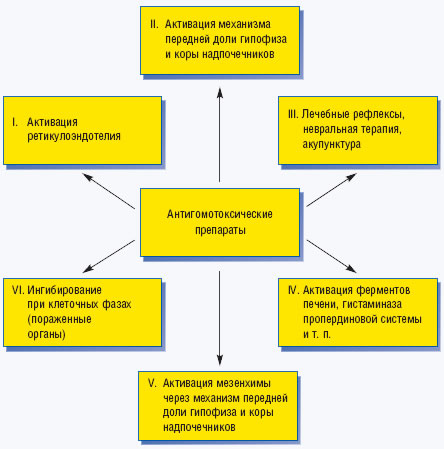 II. Активация механизма передней доли гипофиза и коры надпочечников

I. Активация ретикулоэндотелия

III. Лечебные рефлексы, невральная терапия, акупунктура

Антигомотоксические препараты

VI. Ингибирование при клеточных фазах (пораженные органы)

IV. Активация ферментов печени, гистаминаза пропердиновой системы и т. п.

V. Активация мезенхимы через механизм передней доли гипофиза и коры надпочечников